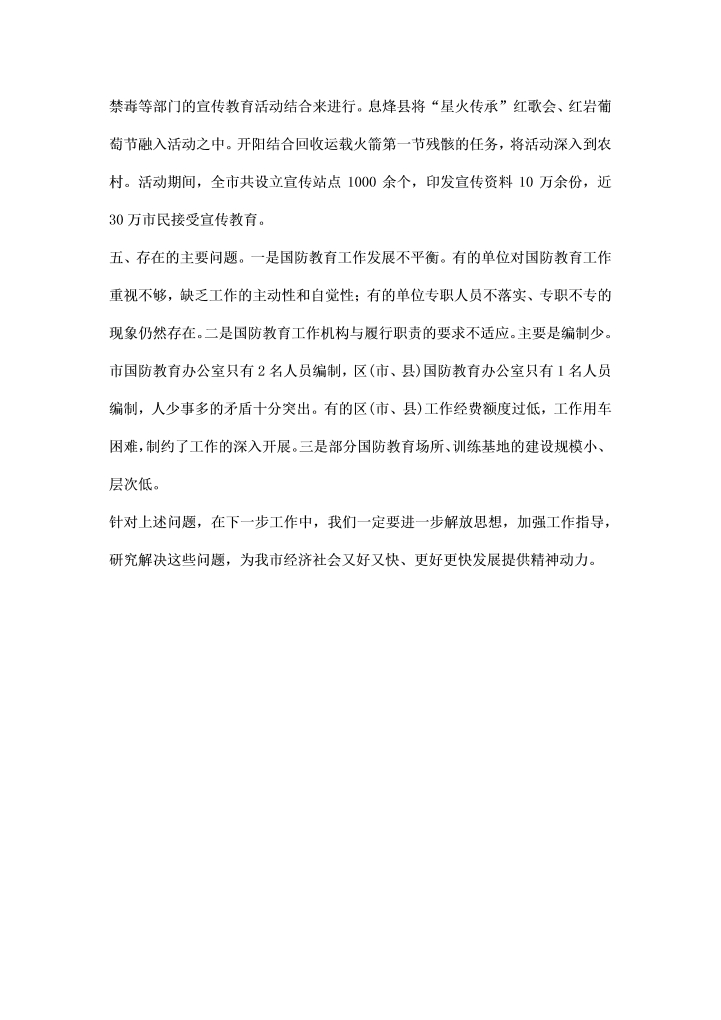 禁毒等部门的宣传教育活动结合来进行。息烽县将“星火传承”红歌会、红岩葡萄节融入活动之中。开阳结合回收运载火箭第一节残骸的任务，将活动深入到农村。活动期间，全市共设立宣传站点 1000 余个，印发宣传资料 10 万余份，近 30 万市民接受宣传教育。

五、存在的主要问题。一是国防教育工作发展不平衡。有的单位对国防教育工作重视不够，缺乏工作的主动性和自觉性；有的单位专职人员不落实、专职不专的现象仍然存在。二是国防教育工作机构与履行职责的要求不适应。主要是编制少。市国防教育办公室只有 2 名人员编制，区(市、县)国防教育办公室只有 1 名人员编制，人少事多的矛盾十分突出。有的区(市、县)工作经费额度过低，工作用车困难，制约了工作的深入开展。三是部分国防教育场所、训练基地的建设规模小、层次低。

针对上述问题，在下一步工作中，我们一定要进一步解放思想，加强工作指导，研究解决这些问题，为我市经济社会又好又快、更好更快发展提供精神动力。